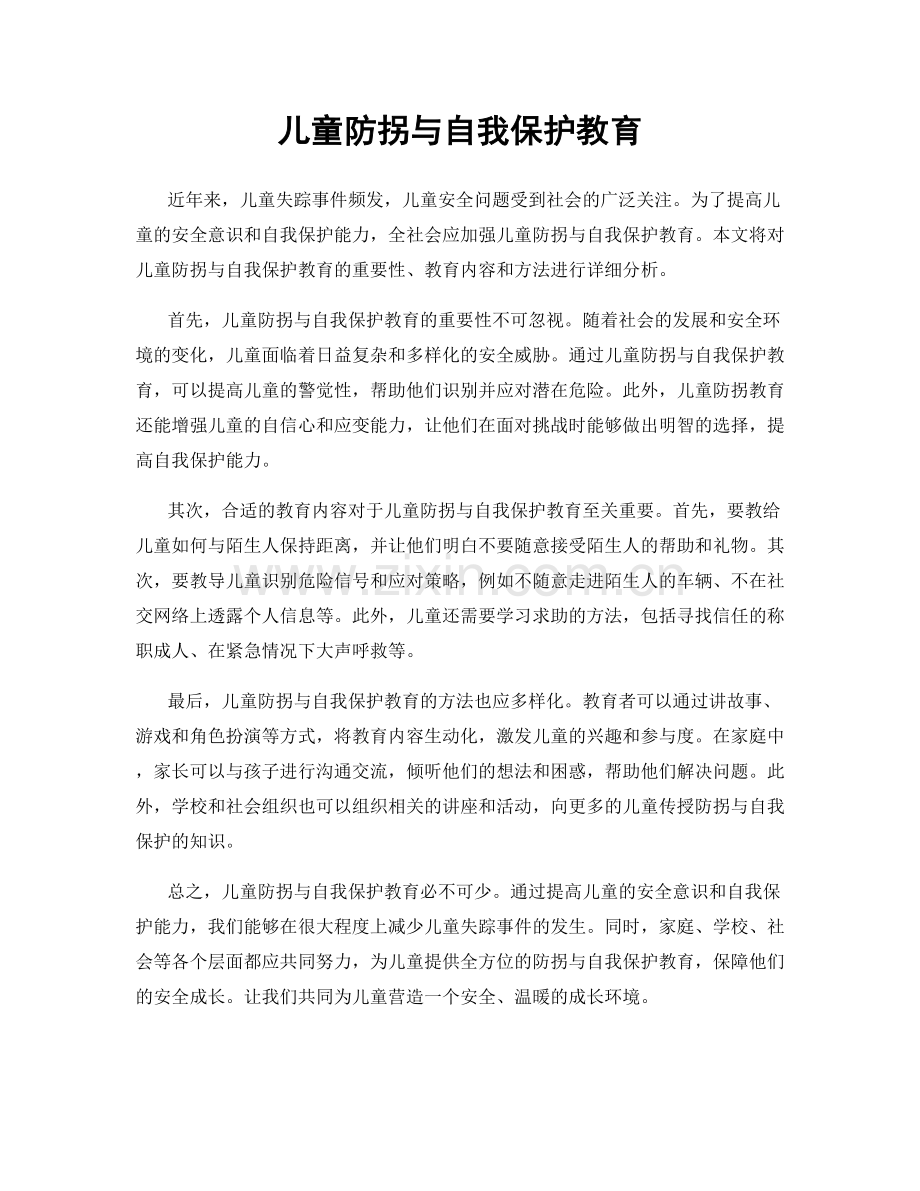 儿童防拐与自我保护教育

近年来，儿童失踪事件频发，儿童安全问题受到社会的广泛关注。为了提高儿童的安全意识和自我保护能力，全社会应加强儿童防拐与自我保护教育。本文将对儿童防拐与自我保护教育的重要性、教育内容和方法进行详细分析。

首先，儿童防拐与自我保护教育的重要性不可忽视。随着社会的发展和安全环境的变化，儿童面临着日益复杂和多样化的安全威胁。通过儿童防拐与自我保护教育，可以提高儿童的警觉性，帮助他们识别并应对潜在危险。此外，儿童防拐教育还能增强儿童的自信心和应变能力，让他们在面对挑战时能够做出明智的选择，提高自我保护能力。

其次，合适的教育内容对于儿童防拐与自我保护教育至关重要。首先，要教给儿童如何与陌生人保持距离，并让他们明白不要随意接受陌生人的帮助和礼物。其次，要教导儿童识别危险信号和应对策略，例如不随意走进陌生人的车辆、不在社交网络上透露个人信息等。此外，儿童还需要学习求助的方法，包括寻找信任的称职成人、在紧急情况下大声呼救等。

最后，儿童防拐与自我保护教育的方法也应多样化。教育者可以通过讲故事、游戏和角色扮演等方式，将教育内容生动化，激发儿童的兴趣和参与度。在家庭中，家长可以与孩子进行沟通交流，倾听他们的想法和困惑，帮助他们解决问题。此外，学校和社会组织也可以组织相关的讲座和活动，向更多的儿童传授防拐与自我保护的知识。

总之，儿童防拐与自我保护教育必不可少。通过提高儿童的安全意识和自我保护能力，我们能够在很大程度上减少儿童失踪事件的发生。同时，家庭、学校、社会等各个层面都应共同努力，为儿童提供全方位的防拐与自我保护教育，保障他们的安全成长。让我们共同为儿童营造一个安全、温暖的成长环境。

www.zixin.com.cn